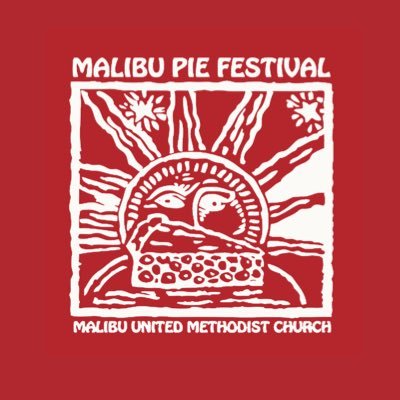 MALIBU PIE FESTIVAL

MALIBU UNITED METHODIST CHURCH